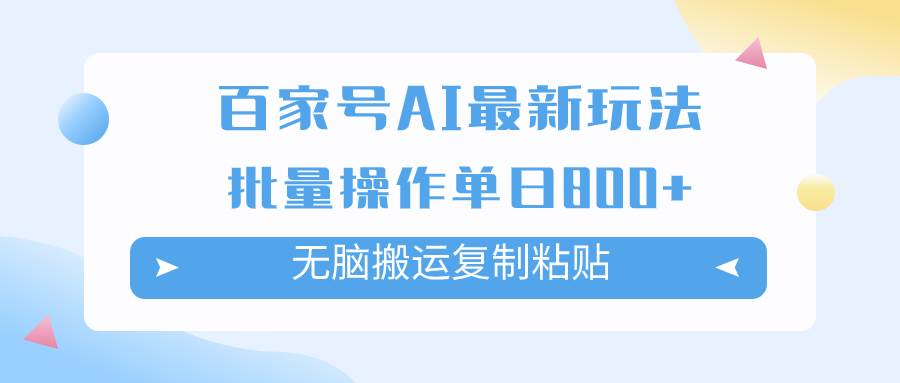 百家号AI最新玩法

批量操作单日800+

无脑搬运复制粘贴